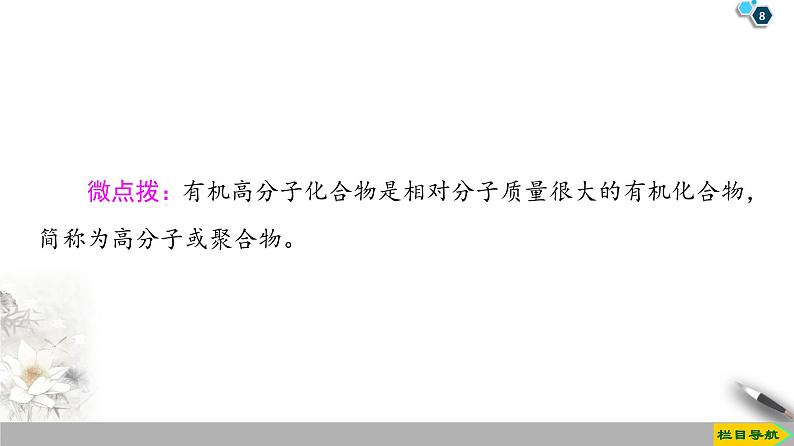 8

微点拨：有机高分子化合物是相对分子质量很大的有机化合物，简称为高分子或聚合物。

栏目导航